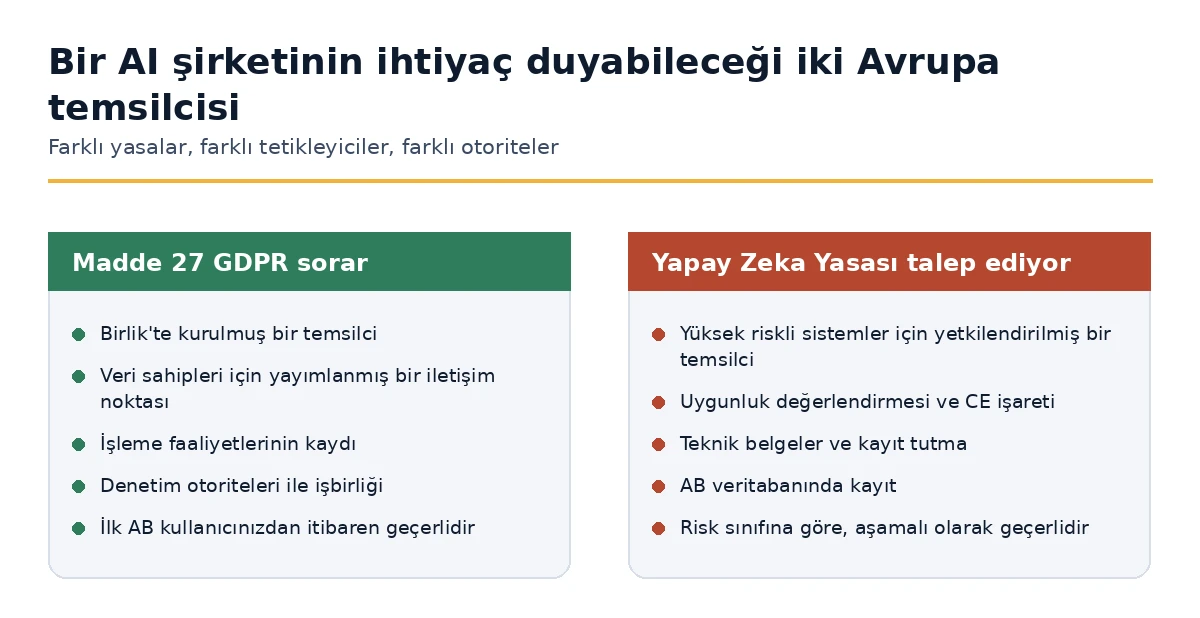 Bir AI şirketinin ihtiyaç duyabileceği iki Avrupa temsilcisi

Farklı yasalar, farklı tetikleyiciler, farklı otoriteler

Madde 27 GDPR sorar

- Birlik'te kurulmuş bir temsilci
- Veri sahipleri için yayımlanmış bir iletişim noktası
- İşleme faaliyetlerinin kaydı
- Denetim otoriteleri ile işbirliği
- İlk AB kullanıcınızdan itibaren geçerlidir

Yapay Zeka Yasası talep ediyor

- Yüksek riskli sistemler için yetkilendirilmiş bir temsilci
- Uygunluk değerlendirmesi ve CE işareti
- Teknik belgeler ve kayıt tutma
- AB veritabanında kayıt
- Risk sınıfına göre, aşamalı olarak geçerlidir